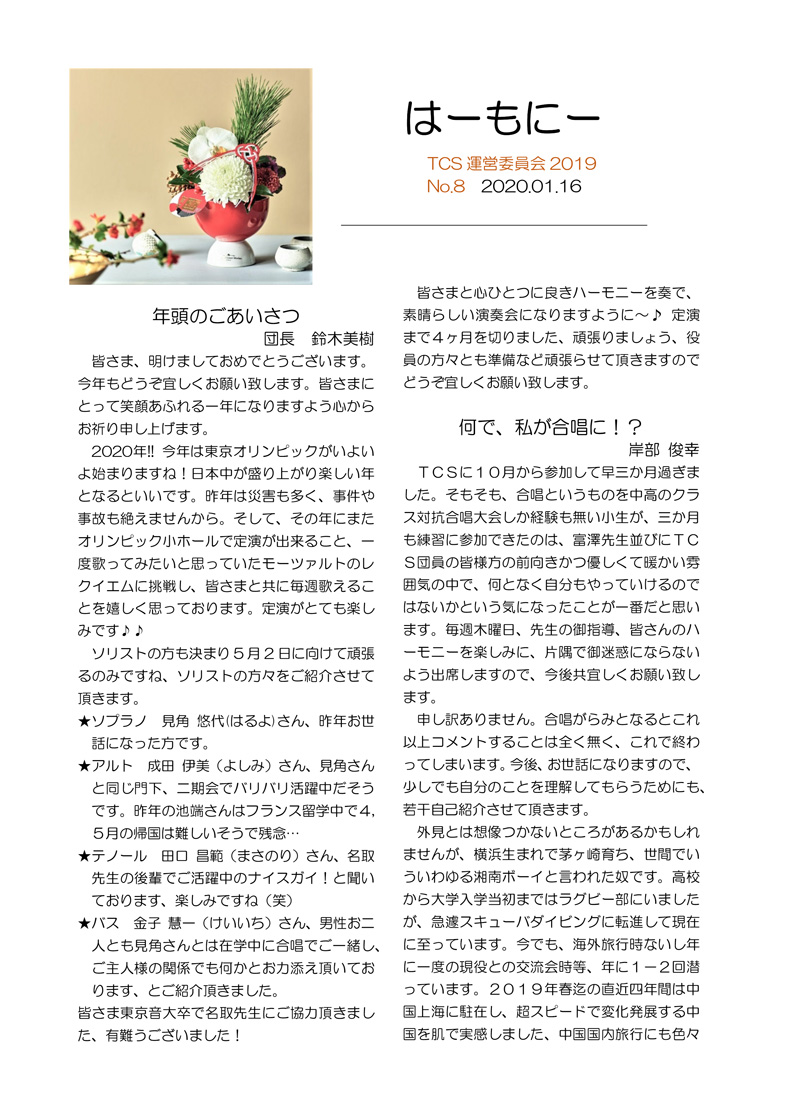 はーもにー

TCS 運営委員会 2019
No.8　2020.01.16

年頭のごあいさつ
団長　鈴木美樹

皆さま、明けましておめでとうございます。今年もどうぞ宜しくお願い致します。皆さまにとって笑顔あふれる一年になりますよう心からお祈り申し上げます。

2020年!! 今年は東京オリンピックがいよいよ始まりますね！日本中が盛り上がり楽しい年となるといいです。昨年は災害も多く、事件や事故も絶えませんから。そして、その年にまたオリンピック小ホールで定演が出来ること、一度歌ってみたいと思っていたモーツァルトのレクイエムに挑戦し、皆さまと共に毎週歌えることを嬉しく思っております。定演がとても楽しみです♪♪

ソリストの方も決まり５月２日に向けて頑張るのみですね、ソリストの方々をご紹介させて頂きます。

★ソプラノ　見角 悠代(はるよ)さん、昨年お世話になった方です。

★アルト　成田 伊美（よしみ）さん、見角さんと同じ門下、二期会でバリバリ活躍中だそうです。昨年の池端さんはフランス留学中で４，５月の帰国は難しいそうで残念…

★テノール　田口 昌範（まさのり）さん、名取先生の後輩でご活躍中のナイスガイ！と聞いております、楽しみですね（笑）

★バス　金子 慧一（けいいち）さん、男性お二人とも見角さんとは在学中に合唱でご一緒し、ご主人様の関係でも何かとお力添え頂いております、とご紹介頂きました。

皆さま東京音大卒で名取先生にご協力頂きました、有難うございました！

皆さまと心ひとつに良きハーモニーを奏で、素晴らしい演奏会になりますように～♪ 定演まで４ヶ月を切りました、頑張りましょう、役員の方々とも準備など頑張らせて頂きますのでどうぞ宜しくお願い致します。

何で、私が合唱に！？
岸部 俊幸

ＴＣＳに１０月から参加して早三か月過ぎました。そもそも、合唱というものを中高のクラス対抗合唱大会しか経験も無い小生が、三か月も練習に参加できたのは、富澤先生並びにＴＣＳ団員の皆様方の前向きかつ優しくて暖かい雰囲気の中で、何となく自分もやっていけるのではないかという気になったことが一番だと思います。毎週木曜日、先生の御指導、皆さんのハーモニーを楽しみに、片隅で御迷惑にならないよう出席しますので、今後共宜しくお願い致します。

申し訳ありません。合唱がらみとなるとこれ以上コメントすることは全く無く、これで終わってしまいます。今後、お世話になりますので、少しでも自分のことを理解してもらうためにも、若干自己紹介させて頂きます。

外見とは想像つかないところがあるかもしれませんが、横浜生まれで茅ヶ崎育ち、世間でいういわゆる湘南ボーイと言われた奴です。高校から大学入学当初まではラグビー部にいましたが、急遽スキューバダイビングに転進して現在に至っています。今でも、海外旅行時ないし年に一度の現役との交流会時等、年に１－２回潜っています。２０１９年春迄の直近四年間は中国上海に駐在し、超スピードで変化発展する中国を肌で実感しました、中国国内旅行にも色々